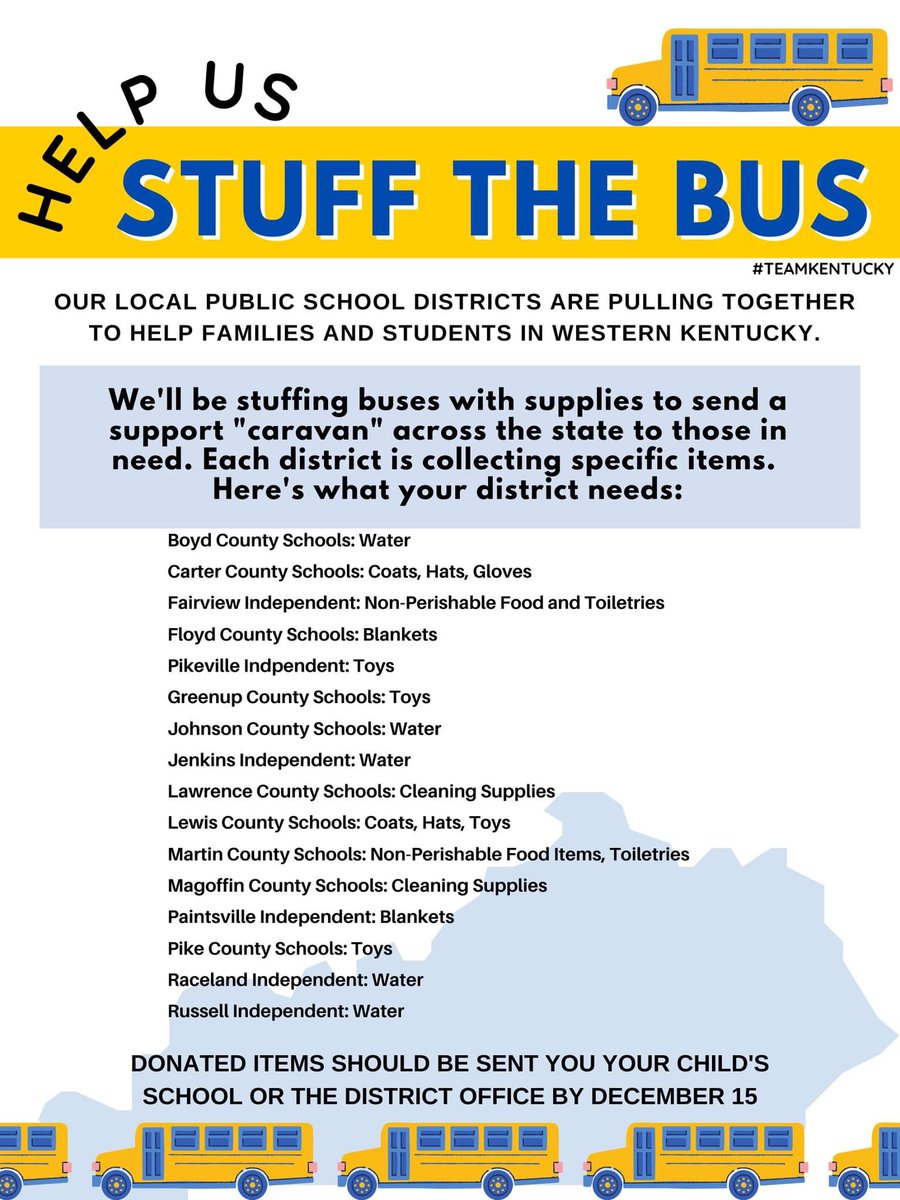 HELP US

STUFF THE BUS

#TEAMKENTUCKY

OUR LOCAL PUBLIC SCHOOL DISTRICTS ARE PULLING TOGETHER TO HELP FAMILIES AND STUDENTS IN WESTERN KENTUCKY.

We'll be stuffing buses with supplies to send a support "caravan" across the state to those in need. Each district is collecting specific items. Here's what your district needs:

Boyd County Schools: Water
Carter County Schools: Coats, Hats, Gloves
Fairview Independent: Non-Perishable Food and Toiletries
Floyd County Schools: Blankets
Pikeville Indpendent: Toys
Greenup County Schools: Toys
Johnson County Schools: Water
Jenkins Independent: Water
Lawrence County Schools: Cleaning Supplies
Lewis County Schools: Coats, Hats, Toys
Martin County Schools: Non-Perishable Food Items, Toiletries
Magoffin County Schools: Cleaning Supplies
Paintsville Independent: Blankets
Pike County Schools: Toys
Raceland Independent: Water
Russell Independent: Water

DONATED ITEMS SHOULD BE SENT YOU YOUR CHILD'S SCHOOL OR THE DISTRICT OFFICE BY DECEMBER 15